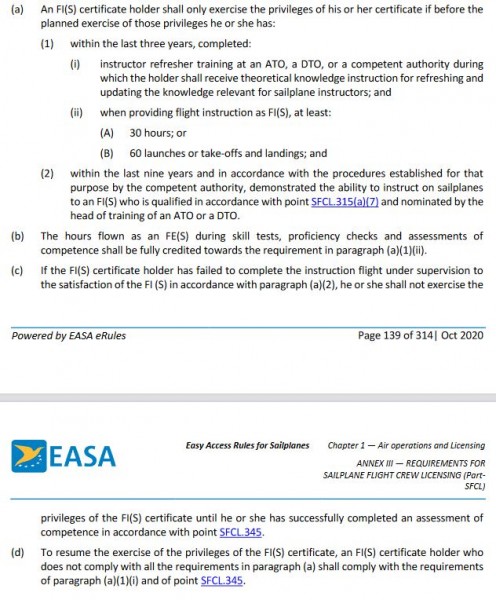 (a) An FI(S) certificate holder shall only exercise the privileges of his or her certificate if before the planned exercise of those privileges he or she has:

(1) within the last three years, completed:

(i) instructor refresher training at an ATO, a DTO, or a competent authority during which the holder shall receive theoretical knowledge instruction for refreshing and updating the knowledge relevant for sailplane instructors; and

(ii) when providing flight instruction as FI(S), at least:

(A) 30 hours; or

(B) 60 launches or take-offs and landings; and

(2) within the last nine years and in accordance with the procedures established for that purpose by the competent authority, demonstrated the ability to instruct on sailplanes to an FI(S) who is qualified in accordance with point SFCL.315(a)(7) and nominated by the head of training of an ATO or a DTO.

(b) The hours flown as an FE(S) during skill tests, proficiency checks and assessments of competence shall be fully credited towards the requirement in paragraph (a)(1)(ii).

(c) If the FI(S) certificate holder has failed to complete the instruction flight under supervision to the satisfaction of the FI (S) in accordance with paragraph (a)(2), he or she shall not exercise the

Powered by EASA eRules

Page 139 of 314| Oct 2020

EASA

Easy Access Rules for Sailplanes

Chapter 1 — Air operations and Licensing

ANNEX III — REQUIREMENTS FOR SAILPLANE FLIGHT CREW LICENSING (Part-SFCL)

privileges of the FI(S) certificate until he or she has successfully completed an assessment of competence in accordance with point SFCL.345.

(d) To resume the exercise of the privileges of the FI(S) certificate, an FI(S) certificate holder who does not comply with all the requirements in paragraph (a) shall comply with the requirements of paragraph (a)(1)(i) and of point SFCL.345.